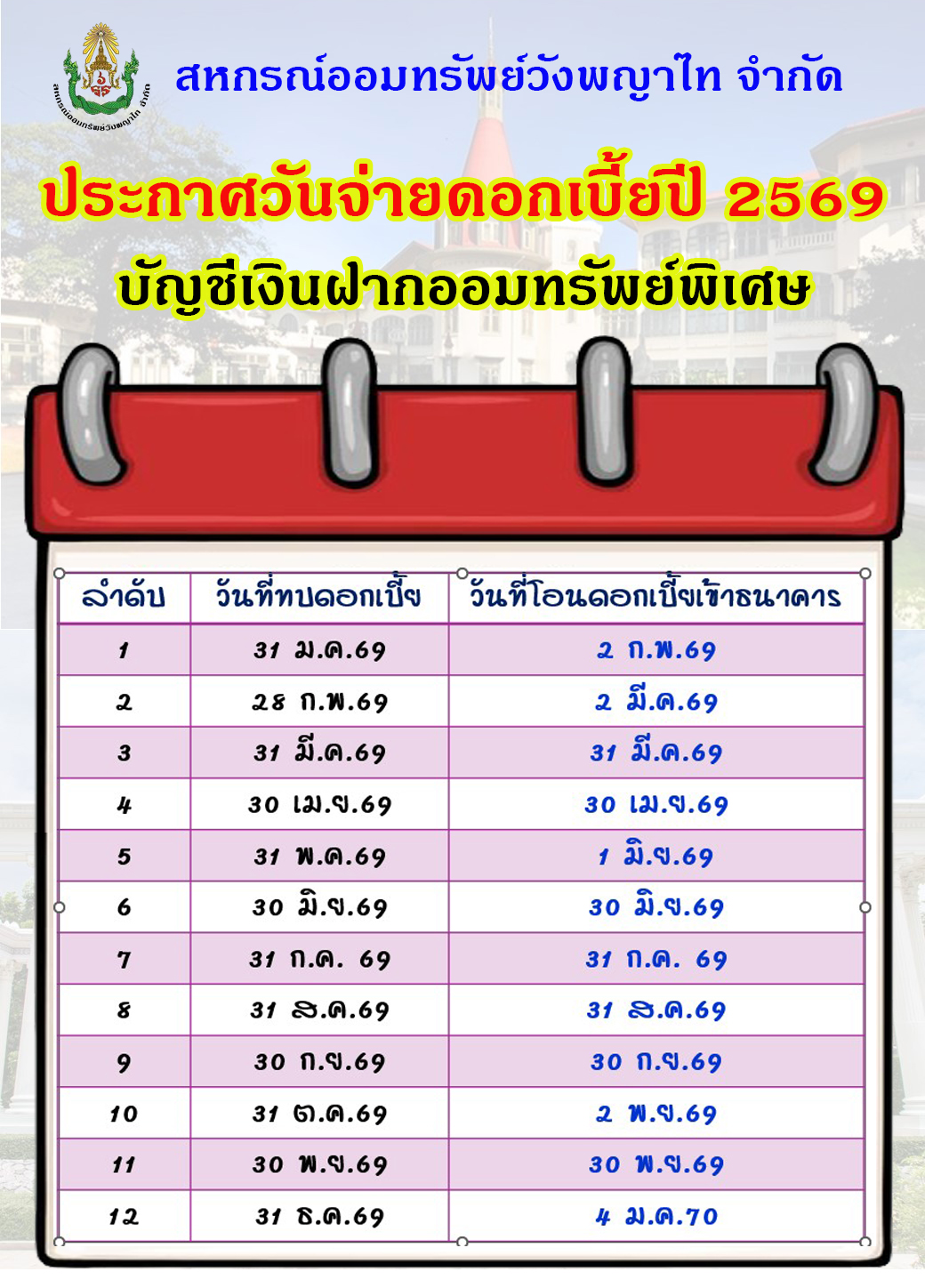 สหกรณ์ออมทรัพย์วังพญาไท จำกัด

ประกาศวันจ่ายดอกเบี้ยปี 2569

บัญชีเงินฝากออมทรัพย์พิเศษ

| ลำดับ | วันที่ทบดอกเบี้ย | วันที่โอนดอกเบี้ยเข้าธนาคาร |
|---|---|---|
| 1 | 31 ม.ค.69 | 2 ก.พ.69 |
| 2 | 28 ก.พ.69 | 2 มี.ค.69 |
| 3 | 31 มี.ค.69 | 31 มี.ค.69 |
| 4 | 30 เม.ย.69 | 30 เม.ย.69 |
| 5 | 31 พ.ค.69 | 1 มิ.ย.69 |
| 6 | 30 มิ.ย.69 | 30 มิ.ย.69 |
| 7 | 31 ก.ค. 69 | 31 ก.ค. 69 |
| 8 | 31 ส.ค.69 | 31 ส.ค.69 |
| 9 | 30 ก.ย.69 | 30 ก.ย.69 |
| 10 | 31 ต.ค.69 | 2 พ.ย.69 |
| 11 | 30 พ.ย.69 | 30 พ.ย.69 |
| 12 | 31 ธ.ค.69 | 4 ม.ค.70 |